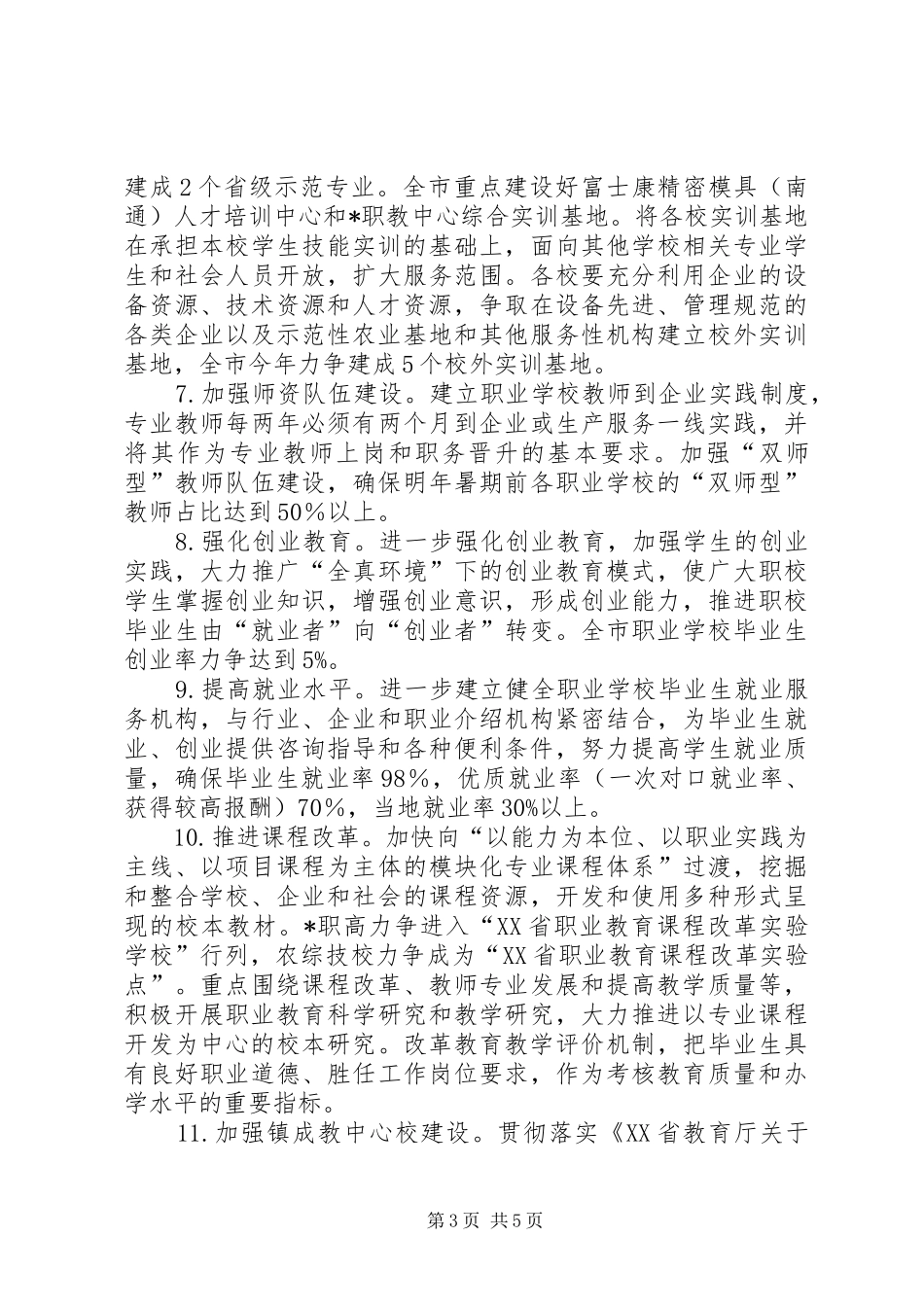 建成2个省级示范专业。全市重点建设好富士康精密模具（南通）人才培训中心和*职教中心综合实训基地。将各校实训基地在承担本校学生技能实训的基础上，面向其他学校相关专业学生和社会人员开放，扩大服务范围。各校要充分利用企业的设备资源、技术资源和人才资源，争取在设备先进、管理规范的各类企业以及示范性农业基地和其他服务性机构建立校外实训基地，全市今年力争建成5个校外实训基地。

7.加强师资队伍建设。建立职业学校教师到企业实践制度，专业教师每两年必须有两个月到企业或生产服务一线实践，并将其作为专业教师上岗和职务晋升的基本要求。加强“双师型”教师队伍建设，确保明年暑期前各职业学校的“双师型”教师占比达到50%以上。

8.强化创业教育。进一步强化创业教育，加强学生的创业实践，大力推广“全真环境”下的创业教育模式，使广大职校学生掌握创业知识，增强创业意识，形成创业能力，推进职校毕业生由“就业者”向“创业者”转变。全市职业学校毕业生创业率力争达到5%。

9.提高就业水平。进一步建立健全职业学校毕业生就业服务机构，与行业、企业和职业介绍机构紧密结合，为毕业生就业、创业提供咨询指导和各种便利条件，努力提高学生就业质量，确保毕业生就业率98%，优质就业率（一次对口就业率、获得较高报酬）70%，当地就业率30%以上。

10.推进课程改革。加快向“以能力为本位、以职业实践为主线、以项目课程为主体的模块化专业课程体系”过渡，挖掘和整合学校、企业和社会的课程资源，开发和使用多种形式呈现的校本教材。*职高力争进入“XX省职业教育课程改革实验学校”行列，农综技校力争成为“XX省职业教育课程改革实验点”。重点围绕课程改革、教师专业发展和提高教学质量等，积极开展职业教育科学研究和教学研究，大力推进以专业课程开发为中心的校本研究。改革教育教学评价机制，把毕业生具有良好职业道德、胜任工作岗位要求，作为考核教育质量和办学水平的重要指标。

11.加强镇成教中心校建设。贯彻落实《XX省教育厅关于

第3页 共5页